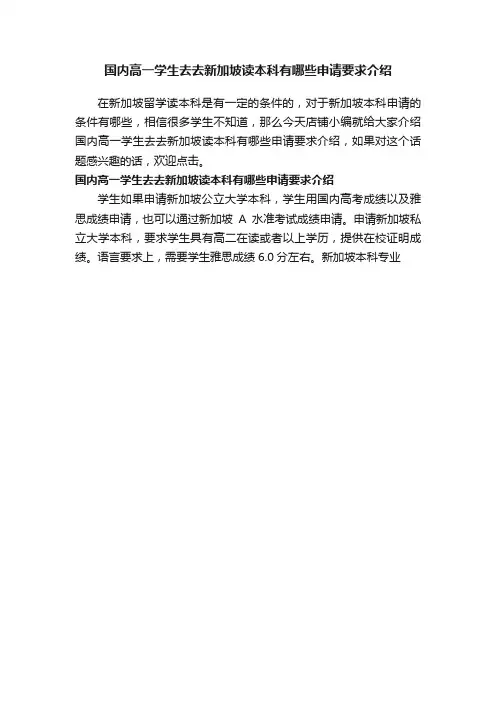 国内高一学生去去新加坡读本科有哪些申请要求介绍

在新加坡留学读本科是有一定的条件的，对于新加坡本科申请的条件有哪些，相信很多学生不知道，那么今天店铺小编就给大家介绍国内高一学生去去新加坡读本科有哪些申请要求介绍，如果对这个话题感兴趣的话，欢迎点击。

国内高一学生去去新加坡读本科有哪些申请要求介绍

学生如果申请新加坡公立大学本科，学生用国内高考成绩以及雅思成绩申请，也可以通过新加坡 A 水准考试成绩申请。申请新加坡私立大学本科，要求学生具有高二在读或者以上学历，提供在校证明成绩。语言要求上，需要学生雅思成绩 6.0 分左右。新加坡本科专业